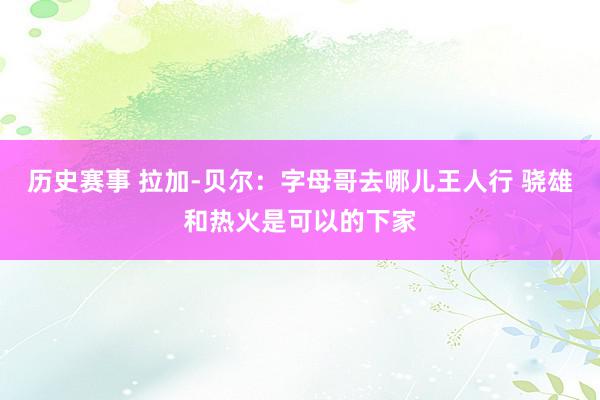 历史赛事 拉加-贝尔：字母哥去哪儿王人行 骁雄和热火是可以的下家